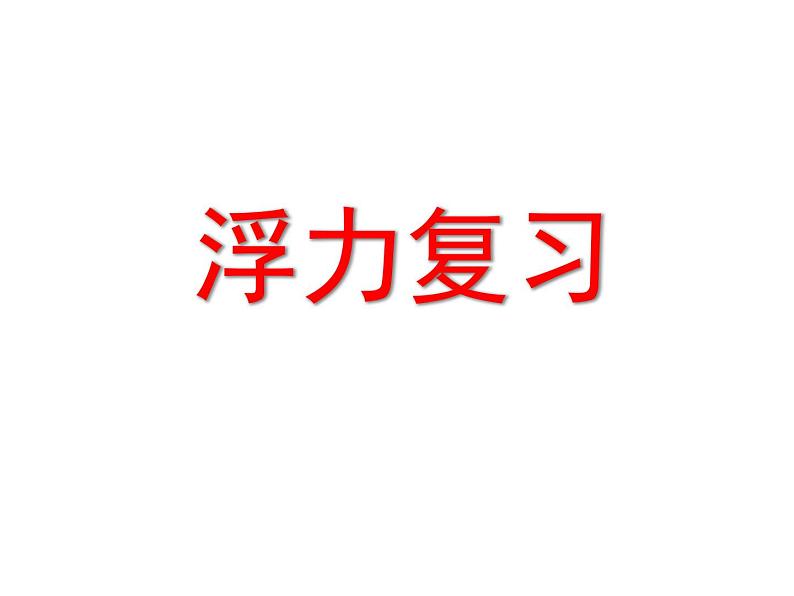 浮力复习